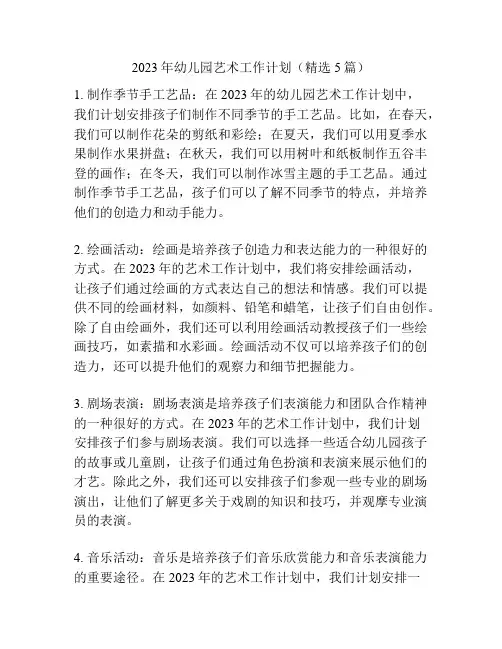 2023 年幼儿园艺术工作计划（精选 5 篇）

1. 制作季节手工艺品：在 2023 年的幼儿园艺术工作计划中，我们计划安排孩子们制作不同季节的手工艺品。比如，在春天，我们可以制作花朵的剪纸和彩绘；在夏天，我们可以用夏季水果制作水果拼盘；在秋天，我们可以用树叶和纸板制作五谷丰登的画作；在冬天，我们可以制作冰雪主题的手工艺品。通过制作季节手工艺品，孩子们可以了解不同季节的特点，并培养他们的创造力和动手能力。

2. 绘画活动：绘画是培养孩子创造力和表达能力的一种很好的方式。在 2023 年的艺术工作计划中，我们将安排绘画活动，让孩子们通过绘画的方式表达自己的想法和情感。我们可以提供不同的绘画材料，如颜料、铅笔和蜡笔，让孩子们自由创作。除了自由绘画外，我们还可以利用绘画活动教授孩子们一些绘画技巧，如素描和水彩画。绘画活动不仅可以培养孩子们的创造力，还可以提升他们的观察力和细节把握能力。

3. 剧场表演：剧场表演是培养孩子们表演能力和团队合作精神的一种很好的方式。在 2023 年的艺术工作计划中，我们计划安排孩子们参与剧场表演。我们可以选择一些适合幼儿园孩子的故事或儿童剧，让孩子们通过角色扮演和表演来展示他们的才艺。除此之外，我们还可以安排孩子们参观一些专业的剧场演出，让他们了解更多关于戏剧的知识和技巧，并观摩专业演员的表演。

4. 音乐活动：音乐是培养孩子们音乐欣赏能力和音乐表演能力的重要途径。在 2023 年的艺术工作计划中，我们计划安排一